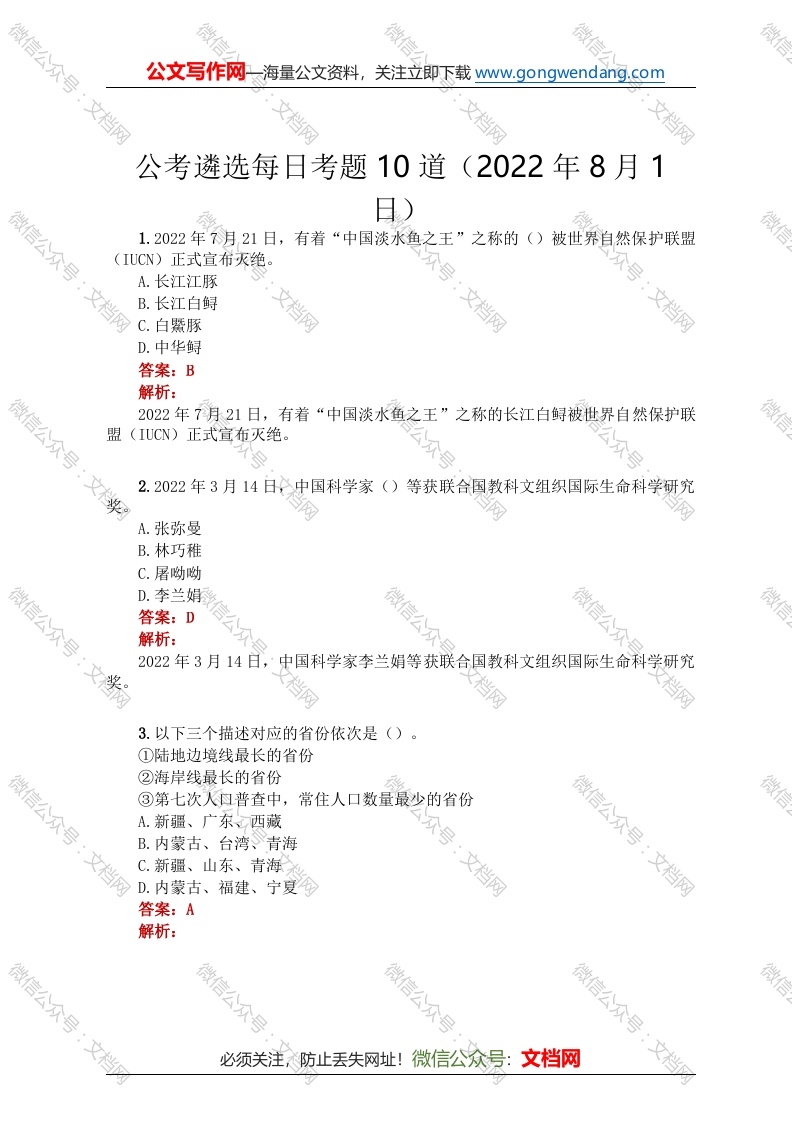 公文写作网—海量公文资料，关注立即下载 www.gongwendang.com

公考遴选每日考题 10 道（2022 年 8 月 1 日）

1. 2022 年 7 月 21 日，有着“中国淡水鱼之王”之称的（）被世界自然保护联盟（IUCN）正式宣布灭绝。
A. 长江江豚
B. 长江白鲟
C. 白鱀豚
D. 中华鲟
答案：B
解析：
2022 年 7 月 21 日，有着“中国淡水鱼之王”之称的长江白鲟被世界自然保护联盟（IUCN）正式宣布灭绝。

2. 2022 年 3 月 14 日，中国科学家（）等获联合国教科文组织国际生命科学研究奖。
A. 张弥曼
B. 林巧稚
C. 屠呦呦
D. 李兰娟
答案：D
解析：
2022 年 3 月 14 日，中国科学家李兰娟等获联合国教科文组织国际生命科学研究奖。

3. 以下三个描述对应的省份依次是（）。
①陆地边境线最长的省份
②海岸线最长的省份
③第七次人口普查中，常住人口数量最少的省份
A. 新疆、广东、西藏
B. 内蒙古、台湾、青海
C. 新疆、山东、青海
D. 内蒙古、福建、宁夏
答案：A
解析：

必须关注，防止丢失网址！微信公众号：文档网

微信公众号：文档网